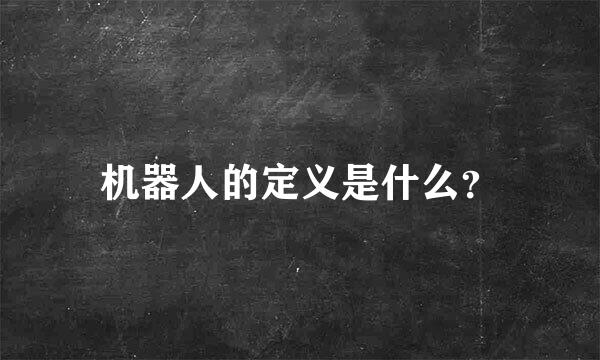 机器人的定义是什么?